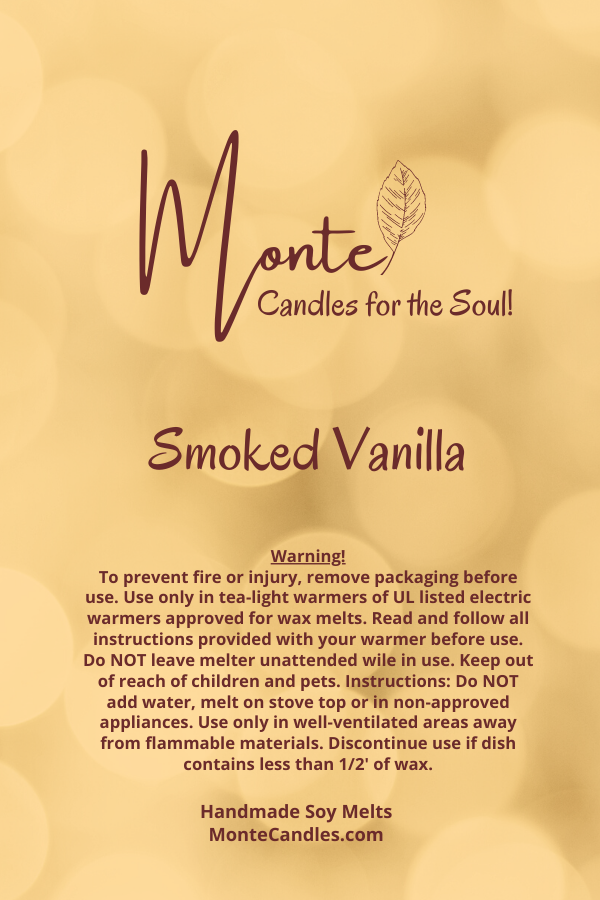 Monte
Candles for the Soul!

Smoked Vanilla

Warning!
To prevent fire or injury, remove packaging before use. Use only in tea-light warmers of UL listed electric warmers approved for wax melts. Read and follow all instructions provided with your warmer before use. Do NOT leave melter unattended wile in use. Keep out of reach of children and pets. Instructions: Do NOT add water, melt on stove top or in non-approved appliances. Use only in well-ventilated areas away from flammable materials. Discontinue use if dish contains less than 1/2' of wax.

Handmade Soy Melts
MonteCandles.com